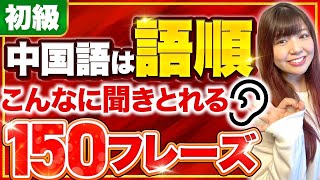 初級

中国語は語順

こんなに聞きとれる

150フレーズ